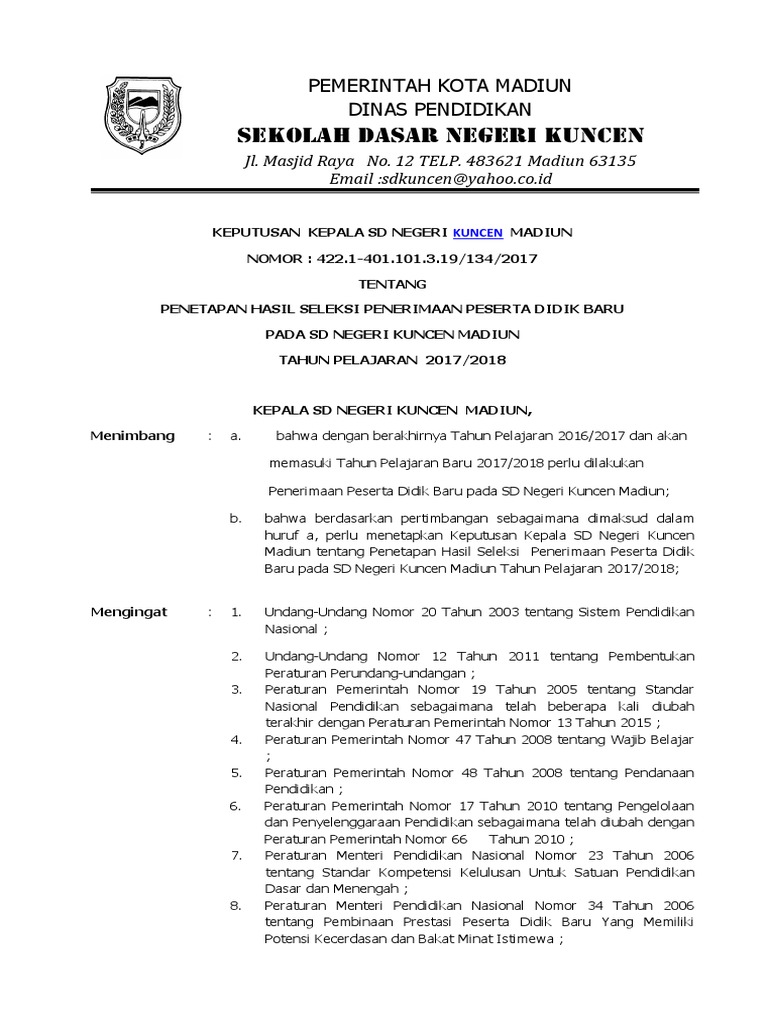 PEMERINTAH KOTA MADIUN
DINAS PENDIDIKAN
SEKOLAH DASAR NEGERI KUNCEN
Jl. Masjid Raya No. 12 TELP. 483621 Madiun 63135
Email :sdkuncen@yahoo.co.id

KEPUTUSAN KEPALA SD NEGERI KUNCEN MADIUN

NOMOR : 422.1-401.101.3.19/134/2017

TENTANG

PENETAPAN HASIL SELEKSI PENERIMAAN PESERTA DIDIK BARU

PADA SD NEGERI KUNCEN MADIUN

TAHUN PELAJARAN 2017/2018

KEPALA SD NEGERI KUNCEN MADIUN,

Menimbang : a. bahwa dengan berakhirnya Tahun Pelajaran 2016/2017 dan akan memasuki Tahun Pelajaran Baru 2017/2018 perlu dilakukan Penerimaan Peserta Didik Baru pada SD Negeri Kuncen Madiun;

b. bahwa berdasarkan pertimbangan sebagaimana dimaksud dalam huruf a, perlu menetapkan Keputusan Kepala SD Negeri Kuncen Madiun tentang Penetapan Hasil Seleksi Penerimaan Peserta Didik Baru pada SD Negeri Kuncen Madiun Tahun Pelajaran 2017/2018;

Mengingat : 1. Undang-Undang Nomor 20 Tahun 2003 tentang Sistem Pendidikan Nasional ;

2. Undang-Undang Nomor 12 Tahun 2011 tentang Pembentukan Peraturan Perundang-undangan ;

3. Peraturan Pemerintah Nomor 19 Tahun 2005 tentang Standar Nasional Pendidikan sebagaimana telah beberapa kali diubah terakhir dengan Peraturan Pemerintah Nomor 13 Tahun 2015 ;

4. Peraturan Pemerintah Nomor 47 Tahun 2008 tentang Wajib Belajar ;

5. Peraturan Pemerintah Nomor 48 Tahun 2008 tentang Pendanaan Pendidikan ;

6. Peraturan Pemerintah Nomor 17 Tahun 2010 tentang Pengelolaan dan Penyelenggaraan Pendidikan sebagaimana telah diubah dengan Peraturan Pemerintah Nomor 66 Tahun 2010 ;

7. Peraturan Menteri Pendidikan Nasional Nomor 23 Tahun 2006 tentang Standar Kompetensi Kelulusan Untuk Satuan Pendidikan Dasar dan Menengah ;

8. Peraturan Menteri Pendidikan Nasional Nomor 34 Tahun 2006 tentang Pembinaan Prestasi Peserta Didik Baru Yang Memiliki Potensi Kecerdasan dan Bakat Minat Istimewa ;